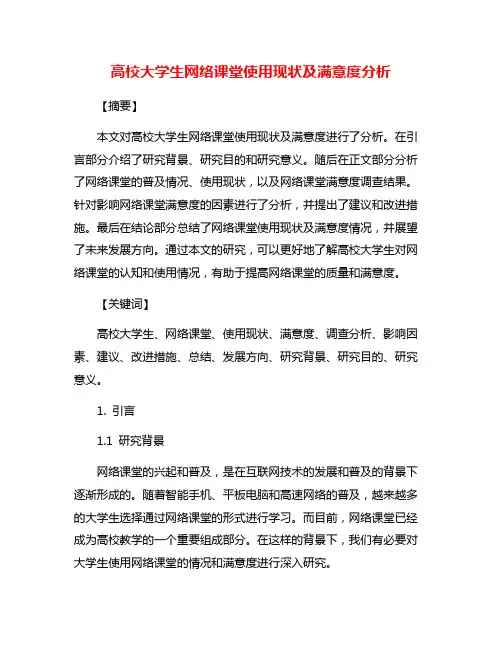 高校大学生网络课堂使用现状及满意度分析

【摘要】

本文对高校大学生网络课堂使用现状及满意度进行了分析。在引言部分介绍了研究背景、研究目的和研究意义。随后在正文部分分析了网络课堂的普及情况、使用现状，以及网络课堂满意度调查结果。针对影响网络课堂满意度的因素进行了分析，并提出了建议和改进措施。最后在结论部分总结了网络课堂使用现状及满意度情况，并展望了未来发展方向。通过本文的研究，可以更好地了解高校大学生对网络课堂的认知和使用情况，有助于提高网络课堂的质量和满意度。

【关键词】

高校大学生、网络课堂、使用现状、满意度、调查分析、影响因素、建议、改进措施、总结、发展方向、研究背景、研究目的、研究意义。

1. 引言

1.1 研究背景

网络课堂的兴起和普及，是在互联网技术的发展和普及的背景下逐渐形成的。随着智能手机、平板电脑和高速网络的普及，越来越多的大学生选择通过网络课堂的形式进行学习。而目前，网络课堂已经成为高校教学的一个重要组成部分。在这样的背景下，我们有必要对大学生使用网络课堂的情况和满意度进行深入研究。